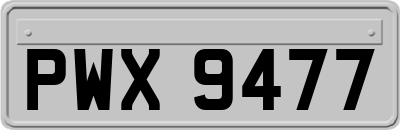 PWX 9477